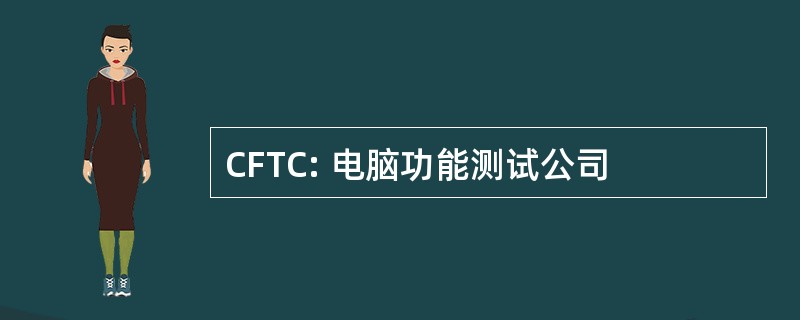 CFTC: 电脑功能测试公司